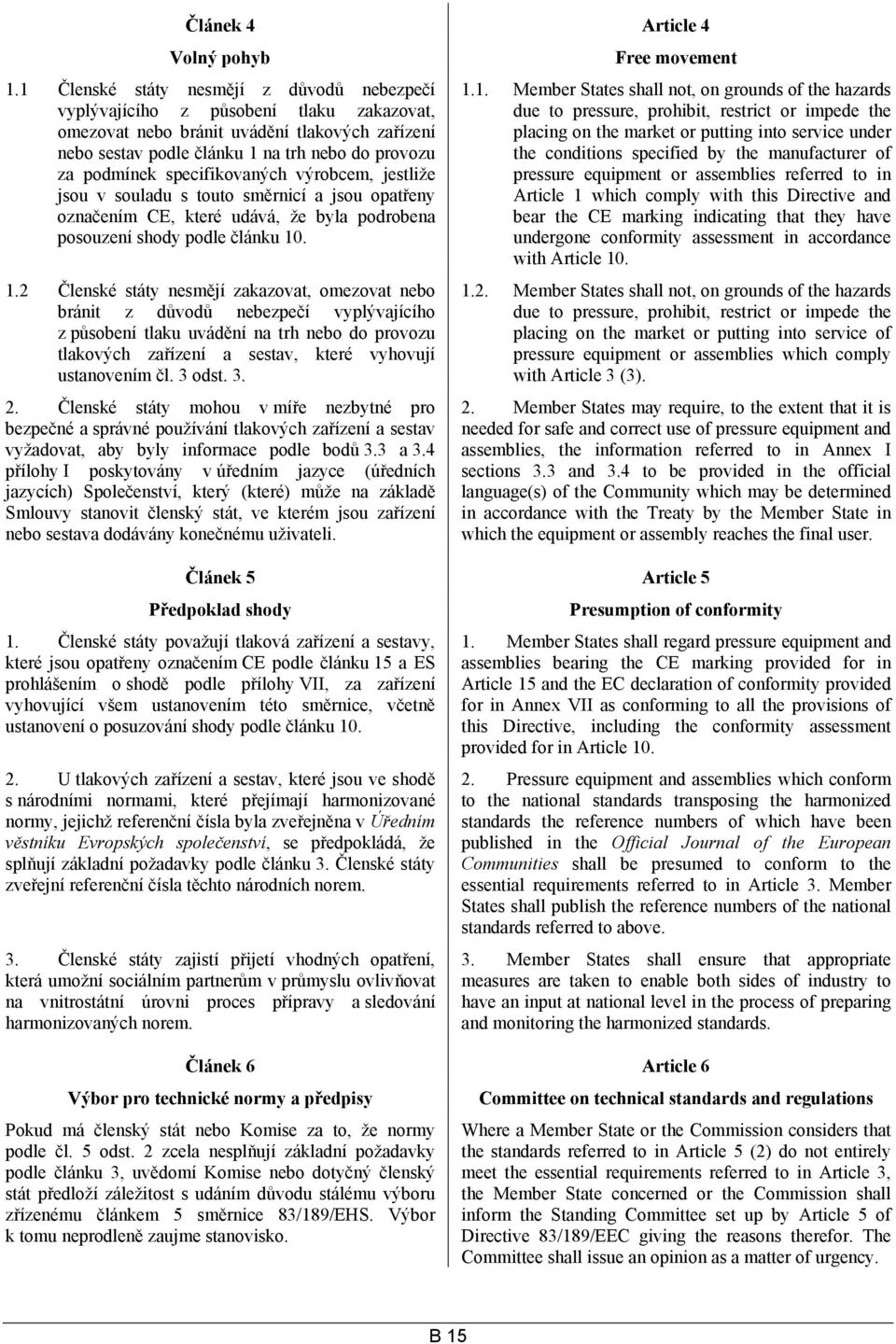 Článek 4

Volný pohyb

1.1 Členské státy nesmějí z důvodů nebezpečí vyplývajícího z působení tlaku zakazovat, omezovat nebo bránit uvádění tlakových zařízení nebo sestav podle článku 1 na trh nebo do provozu za podmínek specifikovaných výrobcem, jestliže jsou v souladu s touto směrnicí a jsou opatřeny označením CE, které udává, že byla podrobena posouzení shody podle článku 10.

1.2 Členské státy nesmějí zakazovat, omezovat nebo bránit z důvodů nebezpečí vyplývajícího z působení tlaku uvádění na trh nebo do provozu tlakových zařízení a sestav, které vyhovují ustanovením čl. 3 odst. 3.

2. Členské státy mohou v míře nezbytné pro bezpečné a správné používání tlakových zařízení a sestav vyžadovat, aby byly informace podle bodů 3.3 a 3.4 přílohy I poskytovány v úředním jazyce (úředních jazycích) Společenství, který (které) může na základě Smlouvy stanovit členský stát, ve kterém jsou zařízení nebo sestava dodávány konečnému uživateli.

Článek 5

Předpoklad shody

1. Členské státy považují tlaková zařízení a sestavy, které jsou opatřeny označením CE podle článku 15 a ES prohlášením o shodě podle přílohy VII, za zařízení vyhovující všem ustanovením této směrnice, včetně ustanovení o posuzování shody podle článku 10.

2. U tlakových zařízení a sestav, které jsou ve shodě s národními normami, které přejímají harmonizované normy, jejichž referenční čísla byla zveřejněna v Úředním věstníku Evropských společenství, se předpokládá, že splňují základní požadavky podle článku 3. Členské státy zveřejní referenční čísla těchto národních norem.

3. Členské státy zajistí přijetí vhodných opatření, která umožní sociálním partnerům v průmyslu ovlivňovat na vnitrostátní úrovni proces přípravy a sledování harmonizovaných norem.

Článek 6

Výbor pro technické normy a předpisy

Pokud má členský stát nebo Komise za to, že normy podle čl. 5 odst. 2 zcela nesplňují základní požadavky podle článku 3, uvědomí Komise nebo dotyčný členský stát předloží záležitost s udáním důvodu stálému výboru zřízenému článkem 5 směrnice 83/189/EHS. Výbor k tomu neprodleně zaujme stanovisko.

Article 4

Free movement

1.1. Member States shall not, on grounds of the hazards due to pressure, prohibit, restrict or impede the placing on the market or putting into service under the conditions specified by the manufacturer of pressure equipment or assemblies referred to in Article 1 which comply with this Directive and bear the CE marking indicating that they have undergone conformity assessment in accordance with Article 10.

1.2. Member States shall not, on grounds of the hazards due to pressure, prohibit, restrict or impede the placing on the market or putting into service of pressure equipment or assemblies which comply with Article 3 (3).

2. Member States may require, to the extent that it is needed for safe and correct use of pressure equipment and assemblies, the information referred to in Annex I sections 3.3 and 3.4 to be provided in the official language(s) of the Community which may be determined in accordance with the Treaty by the Member State in which the equipment or assembly reaches the final user.

Article 5

Presumption of conformity

1. Member States shall regard pressure equipment and assemblies bearing the CE marking provided for in Article 15 and the EC declaration of conformity provided for in Annex VII as conforming to all the provisions of this Directive, including the conformity assessment provided for in Article 10.

2. Pressure equipment and assemblies which conform to the national standards transposing the harmonized standards the reference numbers of which have been published in the Official Journal of the European Communities shall be presumed to conform to the essential requirements referred to in Article 3. Member States shall publish the reference numbers of the national standards referred to above.

3. Member States shall ensure that appropriate measures are taken to enable both sides of industry to have an input at national level in the process of preparing and monitoring the harmonized standards.

Article 6

Committee on technical standards and regulations

Where a Member State or the Commission considers that the standards referred to in Article 5 (2) do not entirely meet the essential requirements referred to in Article 3, the Member State concerned or the Commission shall inform the Standing Committee set up by Article 5 of Directive 83/189/EEC giving the reasons therefor. The Committee shall issue an opinion as a matter of urgency.

B 15